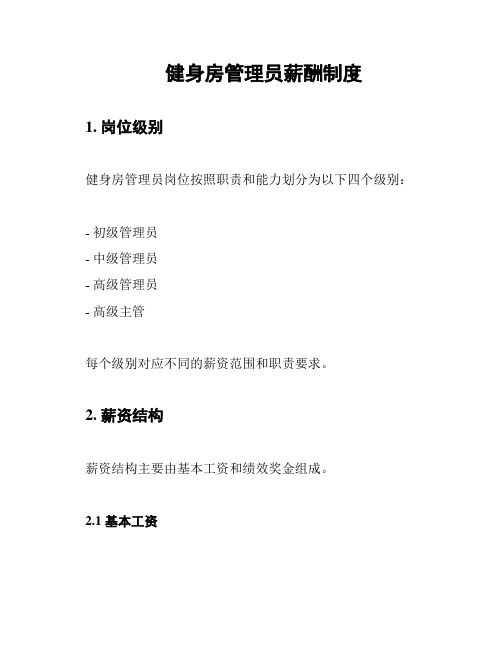 健身房管理员薪酬制度

1. 岗位级别

健身房管理员岗位按照职责和能力划分为以下四个级别：

- 初级管理员
- 中级管理员
- 高级管理员
- 高级主管

每个级别对应不同的薪资范围和职责要求。

2. 薪资结构

薪资结构主要由基本工资和绩效奖金组成。

2.1 基本工资